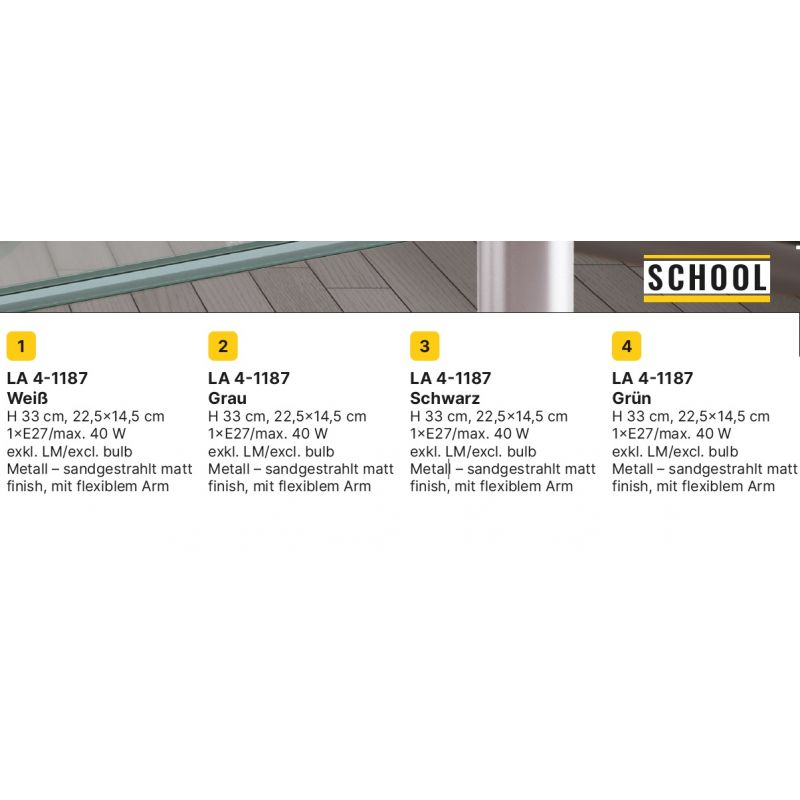 SCHOOL

1
LA 4-1187
Weiß
H 33 cm, 22,5×14,5 cm
1×E27/max. 40 W
exkl. LM/excl. bulb
Metall – sandgestrahlt matt finish, mit flexiblem Arm

2
LA 4-1187
Grau
H 33 cm, 22,5×14,5 cm
1×E27/max. 40 W
exkl. LM/excl. bulb
Metall – sandgestrahlt matt finish, mit flexiblem Arm

3
LA 4-1187
Schwarz
H 33 cm, 22,5×14,5 cm
1×E27/max. 40 W
exkl. LM/excl. bulb
Metall – sandgestrahlt matt finish, mit flexiblem Arm

4
LA 4-1187
Grün
H 33 cm, 22,5×14,5 cm
1×E27/max. 40 W
exkl. LM/excl. bulb
Metall – sandgestrahlt matt finish, mit flexiblem Arm